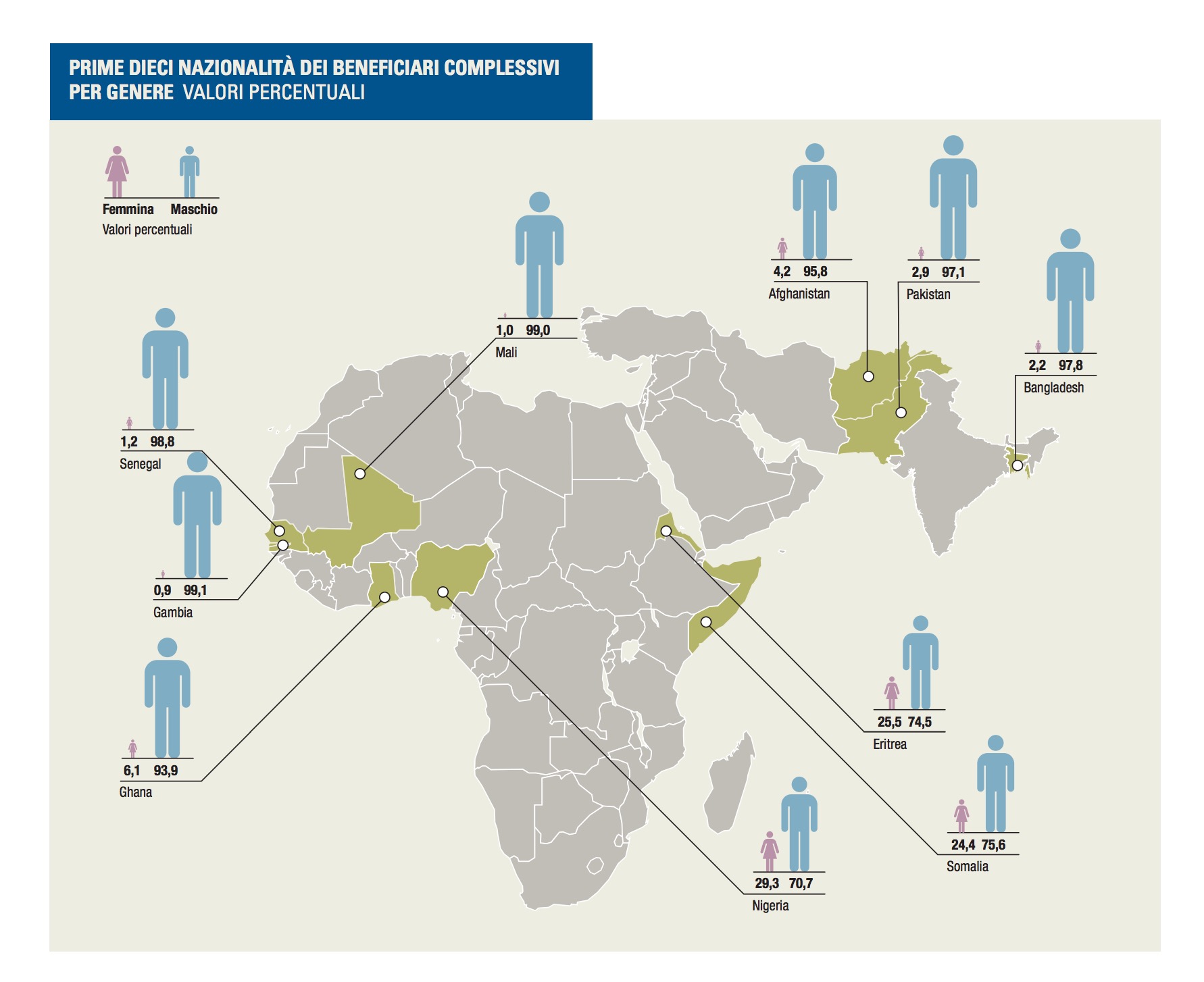 PRIME DIECI NAZIONALITÀ DEI BENEFICIARI COMPLESSIVI PER GENERE VALORI PERCENTUALI

Femmina Maschio
Valori percentuali

1,0 99,0
Mali

4,2 95,8
Afghanistan

2,9 97,1
Pakistan

2,2 97,8
Bangladesh

1,2 98,8
Senegal

0,9 99,1
Gambia

6,1 93,9
Ghana

25,5 74,5
Eritrea

24,4 75,6
Somalia

29,3 70,7
Nigeria